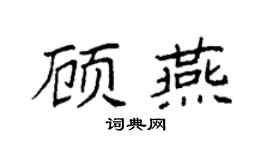 顾燕

词典网